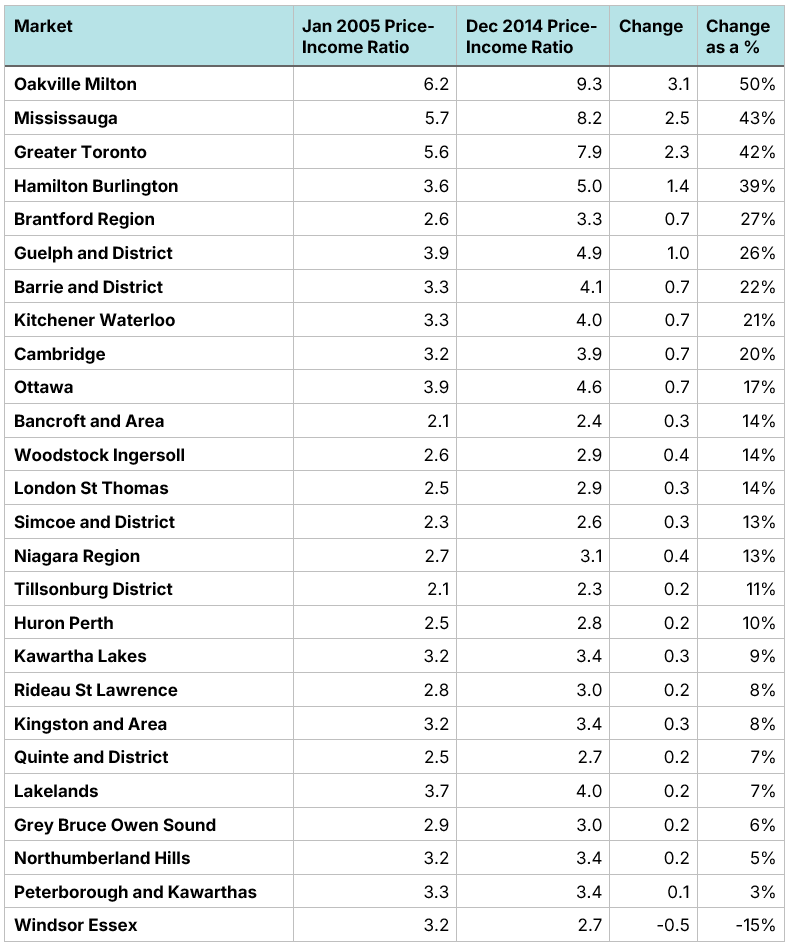 | Market | Jan 2005 Price-Income Ratio | Dec 2014 Price-Income Ratio | Change | Change as a % |
|---|---|---|---|---|
| Oakville Milton | 6.2 | 9.3 | 3.1 | 50% |
| Mississauga | 5.7 | 8.2 | 2.5 | 43% |
| Greater Toronto | 5.6 | 7.9 | 2.3 | 42% |
| Hamilton Burlington | 3.6 | 5.0 | 1.4 | 39% |
| Brantford Region | 2.6 | 3.3 | 0.7 | 27% |
| Guelph and District | 3.9 | 4.9 | 1.0 | 26% |
| Barrie and District | 3.3 | 4.1 | 0.7 | 22% |
| Kitchener Waterloo | 3.3 | 4.0 | 0.7 | 21% |
| Cambridge | 3.2 | 3.9 | 0.7 | 20% |
| Ottawa | 3.9 | 4.6 | 0.7 | 17% |
| Bancroft and Area | 2.1 | 2.4 | 0.3 | 14% |
| Woodstock Ingersoll | 2.6 | 2.9 | 0.4 | 14% |
| London St Thomas | 2.5 | 2.9 | 0.3 | 14% |
| Simcoe and District | 2.3 | 2.6 | 0.3 | 13% |
| Niagara Region | 2.7 | 3.1 | 0.4 | 13% |
| Tillsonburg District | 2.1 | 2.3 | 0.2 | 11% |
| Huron Perth | 2.5 | 2.8 | 0.2 | 10% |
| Kawartha Lakes | 3.2 | 3.4 | 0.3 | 9% |
| Rideau St Lawrence | 2.8 | 3.0 | 0.2 | 8% |
| Kingston and Area | 3.2 | 3.4 | 0.3 | 8% |
| Quinte and District | 2.5 | 2.7 | 0.2 | 7% |
| Lakelands | 3.7 | 4.0 | 0.2 | 7% |
| Grey Bruce Owen Sound | 2.9 | 3.0 | 0.2 | 6% |
| Northumberland Hills | 3.2 | 3.4 | 0.2 | 5% |
| Peterborough and Kawarthas | 3.3 | 3.4 | 0.1 | 3% |
| Windsor Essex | 3.2 | 2.7 | -0.5 | -15% |